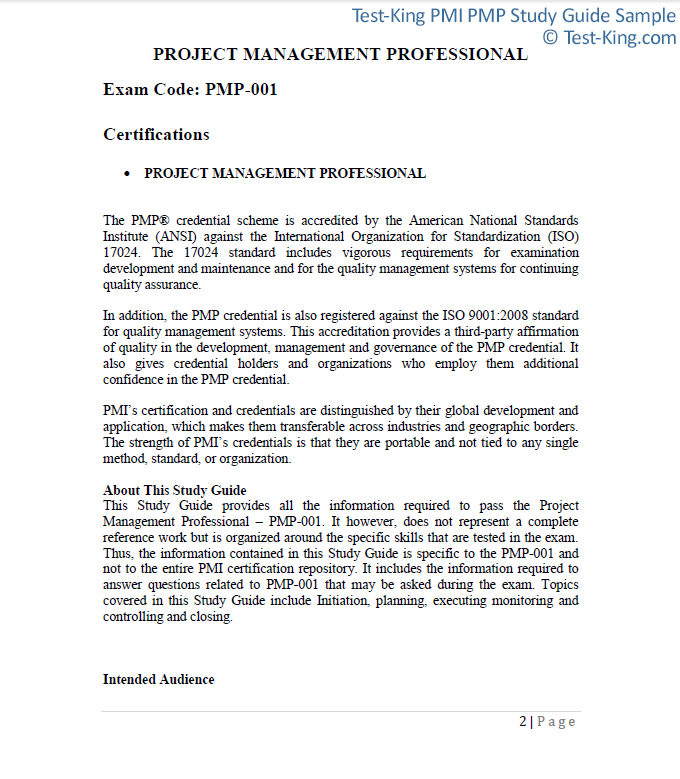 Test-King PMI PMP Study Guide Sample
© Test-King.com

PROJECT MANAGEMENT PROFESSIONAL

Exam Code: PMP-001

Certifications

• PROJECT MANAGEMENT PROFESSIONAL

The PMP® credential scheme is accredited by the American National Standards Institute (ANSI) against the International Organization for Standardization (ISO) 17024. The 17024 standard includes vigorous requirements for examination development and maintenance and for the quality management systems for continuing quality assurance.

In addition, the PMP credential is also registered against the ISO 9001:2008 standard for quality management systems. This accreditation provides a third-party affirmation of quality in the development, management and governance of the PMP credential. It also gives credential holders and organizations who employ them additional confidence in the PMP credential.

PMI's certification and credentials are distinguished by their global development and application, which makes them transferable across industries and geographic borders. The strength of PMI's credentials is that they are portable and not tied to any single method, standard, or organization.

About This Study Guide
This Study Guide provides all the information required to pass the Project Management Professional – PMP-001. It however, does not represent a complete reference work but is organized around the specific skills that are tested in the exam. Thus, the information contained in this Study Guide is specific to the PMP-001 and not to the entire PMI certification repository. It includes the information required to answer questions related to PMP-001 that may be asked during the exam. Topics covered in this Study Guide include Initiation, planning, executing monitoring and controlling and closing.

Intended Audience

2 | Page